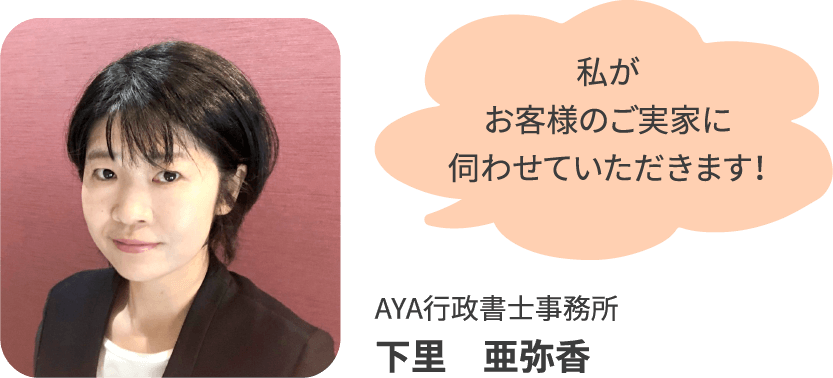 私が
お客様のご実家に
伺わせていただきます！

AYA行政書士事務所
下里　亜弥香